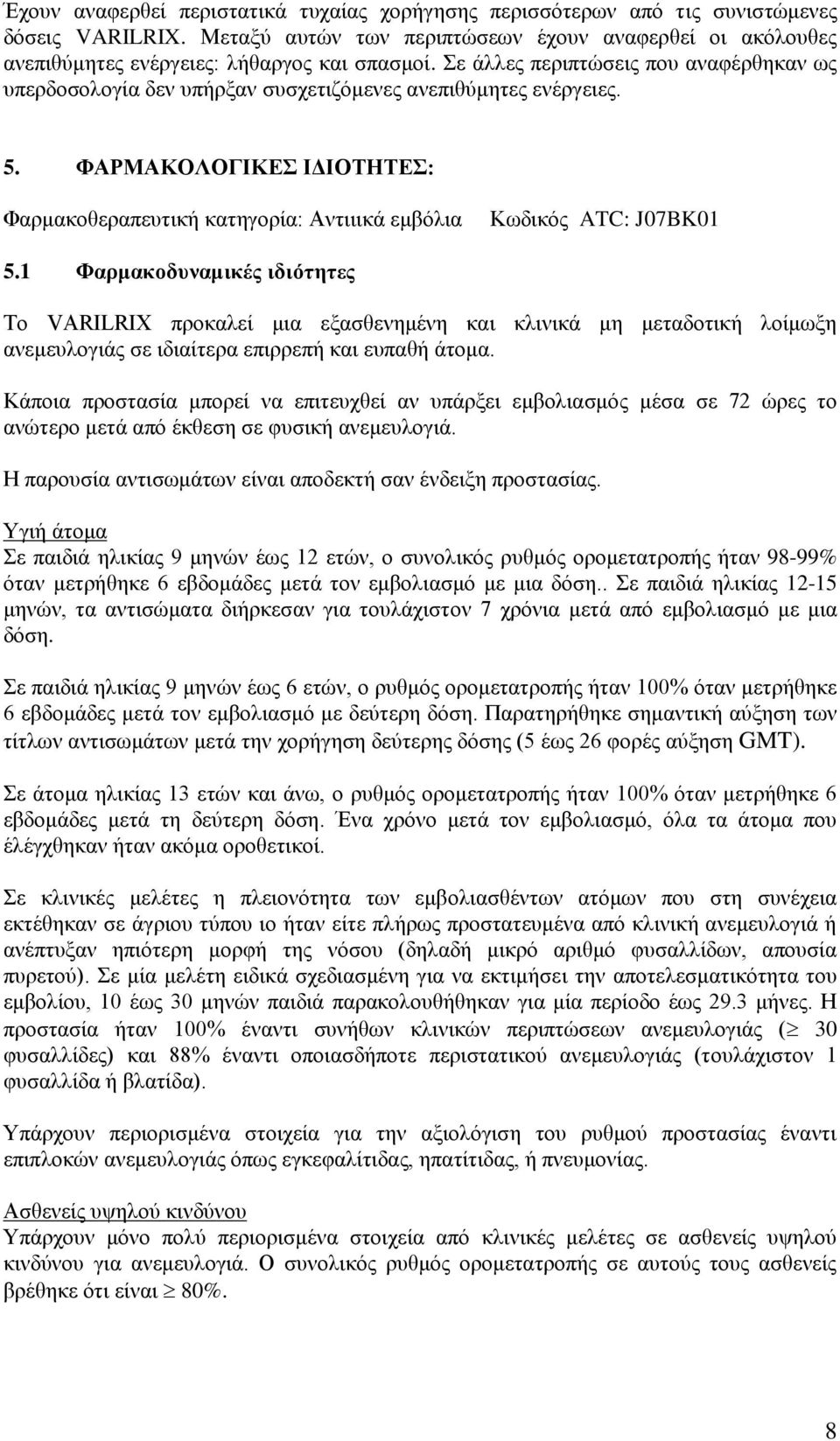 Έχουν αναφερθεί περιστατικά τυχαίας χορήγησης περισσότερων από τις συνιστώμενες δόσεις VARILRIX. Μεταξύ αυτών των περιπτώσεων έχουν αναφερθεί οι ακόλουθες ανεπιθύμητες ενέργειες: λήθαργος και σπασμοί. Σε άλλες περιπτώσεις που αναφέρθηκαν ως υπερδοσολογία δεν υπήρξαν συσχετιζόμενες ανεπιθύμητες ενέργειες.

5. ΦΑΡΜΑΚΟΛΟΓΙΚΕΣ ΙΔΙΟΤΗΤΕΣ:

Φαρμακοθεραπευτική κατηγορία: Αντιιικά εμβόλια Κωδικός ATC: J07BK01

5.1 Φαρμακοδυναμικές ιδιότητες

Το VARILRIX προκαλεί μια εξασθενημένη και κλινικά μη μεταδοτική λοίμωξη ανεμευλογιάς σε ιδιαίτερα επιρρεπή και ευπαθή άτομα.

Κάποια προστασία μπορεί να επιτευχθεί αν υπάρξει εμβολιασμός μέσα σε 72 ώρες το ανώτερο μετά από έκθεση σε φυσική ανεμευλογιά.

Η παρουσία αντισωμάτων είναι αποδεκτή σαν ένδειξη προστασίας.

Υγιή άτομα
Σε παιδιά ηλικίας 9 μηνών έως 12 ετών, ο συνολικός ρυθμός ορομετατροπής ήταν 98-99% όταν μετρήθηκε 6 εβδομάδες μετά τον εμβολιασμό με μια δόση.. Σε παιδιά ηλικίας 12-15 μηνών, τα αντισώματα διήρκεσαν για τουλάχιστον 7 χρόνια μετά από εμβολιασμό με μια δόση.

Σε παιδιά ηλικίας 9 μηνών έως 6 ετών, ο ρυθμός ορομετατροπής ήταν 100% όταν μετρήθηκε 6 εβδομάδες μετά τον εμβολιασμό με δεύτερη δόση. Παρατηρήθηκε σημαντική αύξηση των τίτλων αντισωμάτων μετά την χορήγηση δεύτερης δόσης (5 έως 26 φορές αύξηση GMT).

Σε άτομα ηλικίας 13 ετών και άνω, ο ρυθμός ορομετατροπής ήταν 100% όταν μετρήθηκε 6 εβδομάδες μετά τη δεύτερη δόση. Ένα χρόνο μετά τον εμβολιασμό, όλα τα άτομα που ελέγχθηκαν ήταν ακόμα οροθετικοί.

Σε κλινικές μελέτες η πλειονότητα των εμβολιασθέντων ατόμων που στη συνέχεια εκτέθηκαν σε άγριου τύπου ιο ήταν είτε πλήρως προστατευμένα από κλινική ανεμευλογιά ή ανέπτυξαν ηπιότερη μορφή της νόσου (δηλαδή μικρό αριθμό φυσαλλίδων, απουσία πυρετού). Σε μία μελέτη ειδικά σχεδιασμένη για να εκτιμήσει την αποτελεσματικότητα του εμβολίου, 10 έως 30 μηνών παιδιά παρακολουθήθηκαν για μία περίοδο έως 29.3 μήνες. Η προστασία ήταν 100% έναντι συνήθων κλινικών περιπτώσεων ανεμευλογιάς ($\geq$ 30 φυσαλλίδες) και 88% έναντι οποιασδήποτε περιστατικού ανεμευλογιάς (τουλάχιστον 1 φυσαλλίδα ή βλατίδα).

Υπάρχουν περιορισμένα στοιχεία για την αξιολόγηση του ρυθμού προστασίας έναντι επιπλοκών ανεμευλογιάς όπως εγκεφαλίτιδας, ηπατίτιδας, ή πνευμονίας.

Ασθενείς υψηλού κινδύνου
Υπάρχουν μόνο πολύ περιορισμένα στοιχεία από κλινικές μελέτες σε ασθενείς υψηλού κινδύνου για ανεμευλογιά. Ο συνολικός ρυθμός ορομετατροπής σε αυτούς τους ασθενείς βρέθηκε ότι είναι $\geq$ 80%.

8